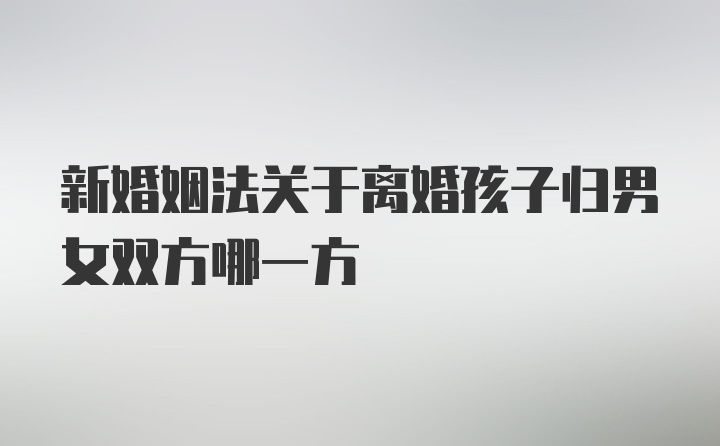 新婚姻法关于离婚孩子归男女双方哪一方